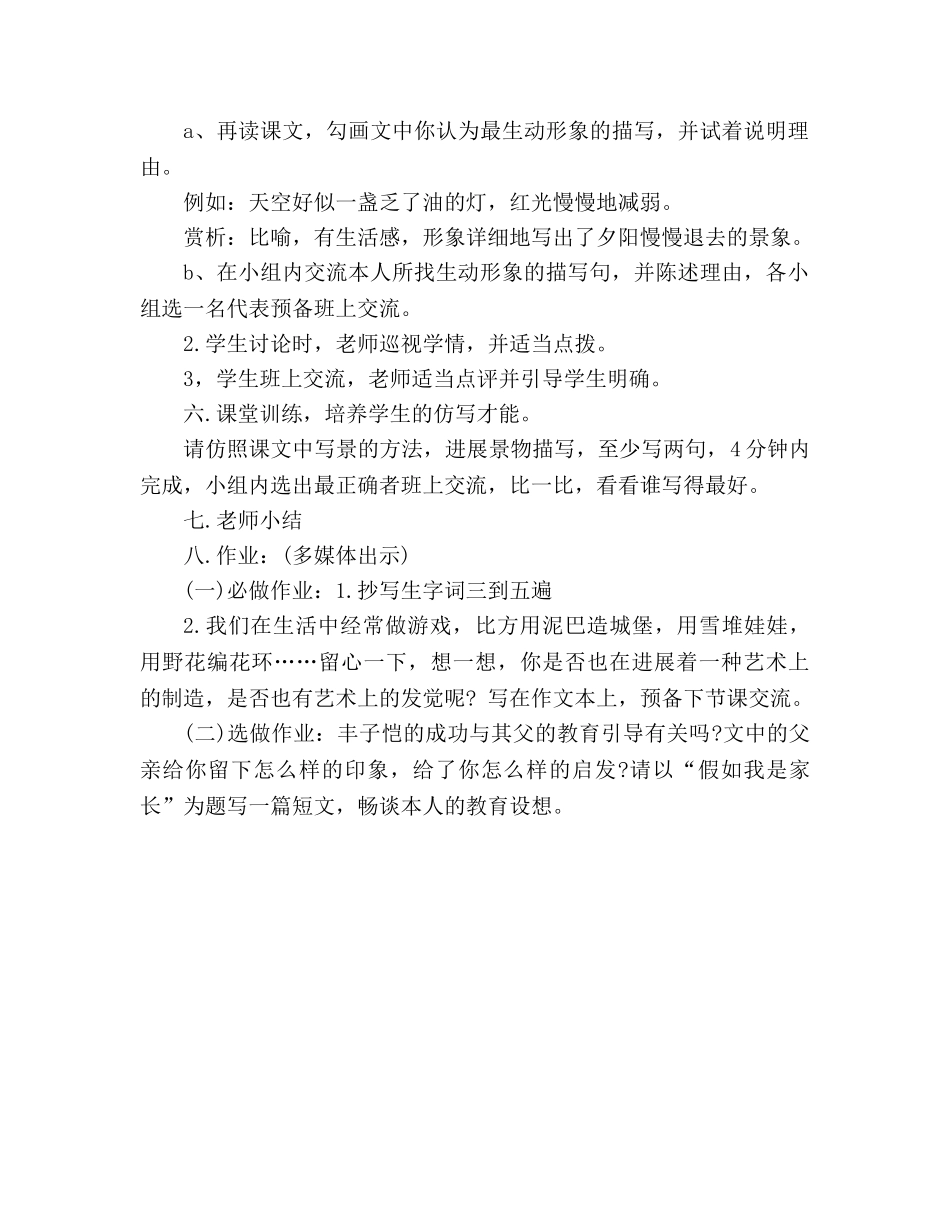 a、再读课文，勾画文中你认为最生动形象的描写，并试着说明理由。

例如：天空好似一盏乏了油的灯，红光慢慢地减弱。

赏析：比喻，有生活感，形象详细地写出了夕阳慢慢退去的景象。

b、在小组内交流本人所找生动形象的描写句，并陈述理由，各小组选一名代表预备班上交流。

2.学生讨论时，老师巡视学情，并适当点拨。

3，学生班上交流，老师适当点评并引导学生明确。

六.课堂训练，培养学生的仿写才能。

请仿照课文中写景的方法，进展景物描写，至少写两句，4分钟内完成，小组内选出最正确者班上交流，比一比，看看谁写得最好。

七.老师小结

八.作业：(多媒体出示)

(一)必做作业：1.抄写生字词三到五遍

2.我们在生活中经常做游戏，比方用泥巴造城堡，用雪堆娃娃，用野花编花环……留心一下，想一想，你是否也在进展着一种艺术上的制造，是否也有艺术上的发觉呢？写在作文本上，预备下节课交流。

(二)选做作业：丰子恺的成功与其父的教育引导有关吗?文中的父亲给你留下怎么样的印象，给了你怎么样的启发?请以“假如我是家长”为题写一篇短文，畅谈本人的教育设想。